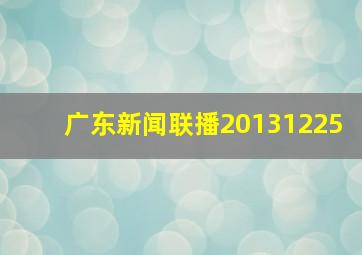 广东新闻联播20131225